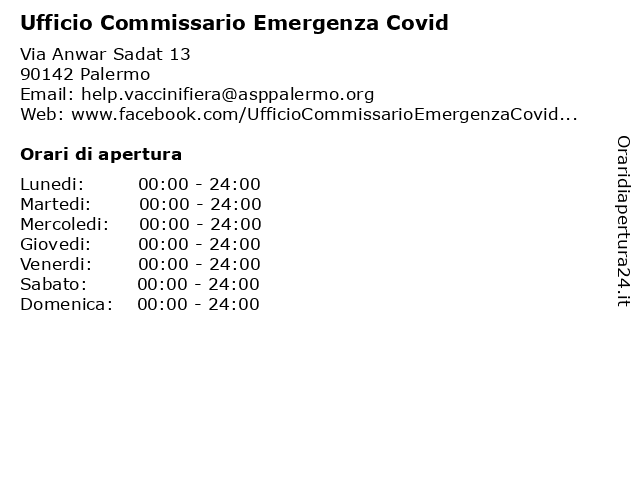 Ufficio Commissario Emergenza Covid

Via Anwar Sadat 13
90142 Palermo
Email: help.vaccinifiera@asppalermo.org
Web: www.facebook.com/UfficioCommissarioEmergenzaCovid...

Orari di apertura

| | |
|---|---|
| Lunedi: | 00:00 - 24:00 |
| Martedi: | 00:00 - 24:00 |
| Mercoledi: | 00:00 - 24:00 |
| Giovedi: | 00:00 - 24:00 |
| Venerdi: | 00:00 - 24:00 |
| Sabato: | 00:00 - 24:00 |
| Domenica: | 00:00 - 24:00 |

Oraridiapertura24.it